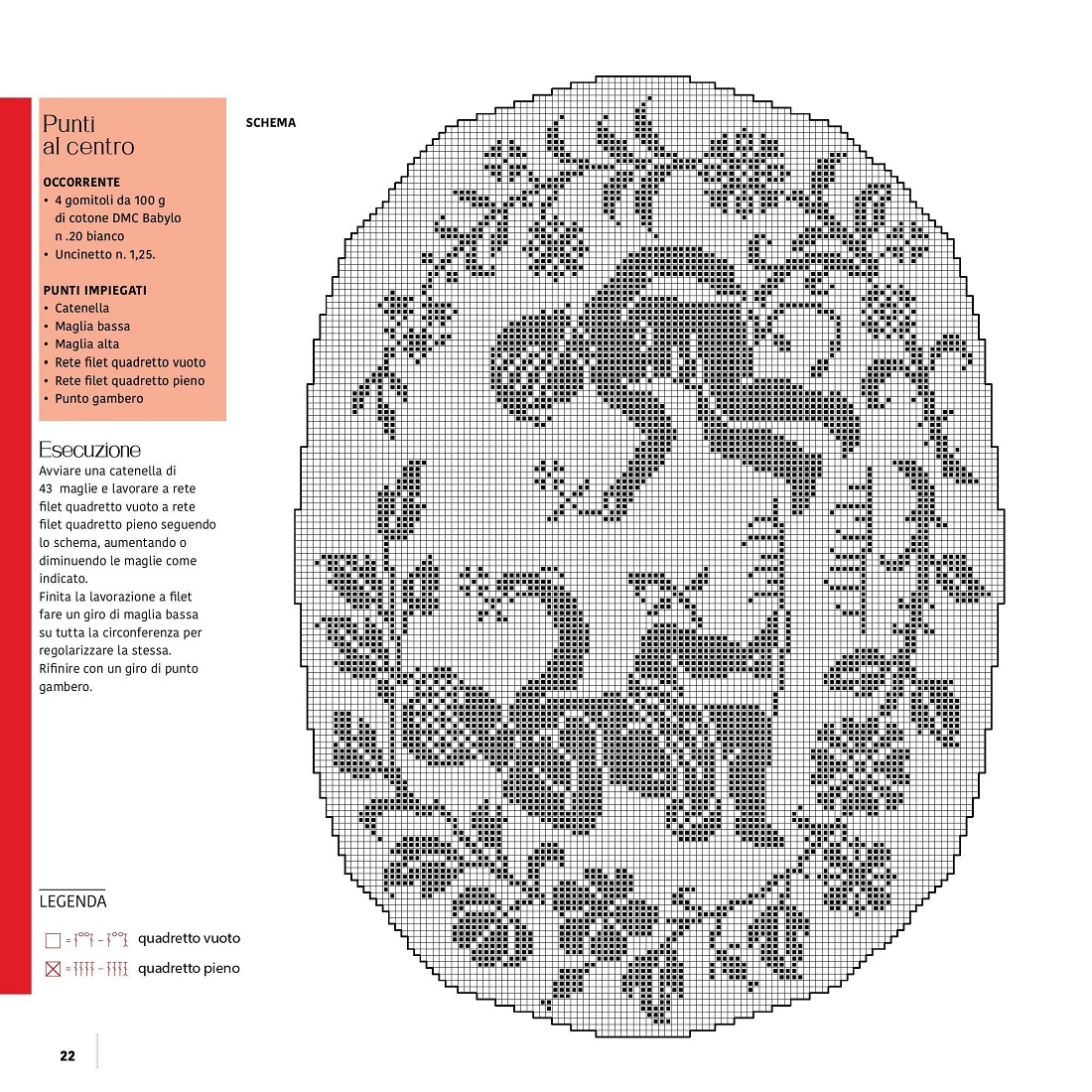 Punti
al centro

OCCORRENTE
• 4 gomitoli da 100 g di cotone DMC Babylo n .20 bianco
• Uncinetto n. 1,25.

PUNTI IMPIEGATI
• Catenella
• Maglia bassa
• Maglia alta
• Rete filet quadretto vuoto
• Rete filet quadretto pieno
• Punto gambero

Esecuzione
Avviare una catenella di 43 maglie e lavorare a rete filet quadretto vuoto a rete filet quadretto pieno seguendo lo schema, aumentando o diminuendo le maglie come indicato.
Finita la lavorazione a filet fare un giro di maglia bassa su tutta la circonferenza per regolarizzare la stessa.
Rifinire con un giro di punto gambero.

SCHEMA

LEGENDA

quadretto vuoto

quadretto pieno

22